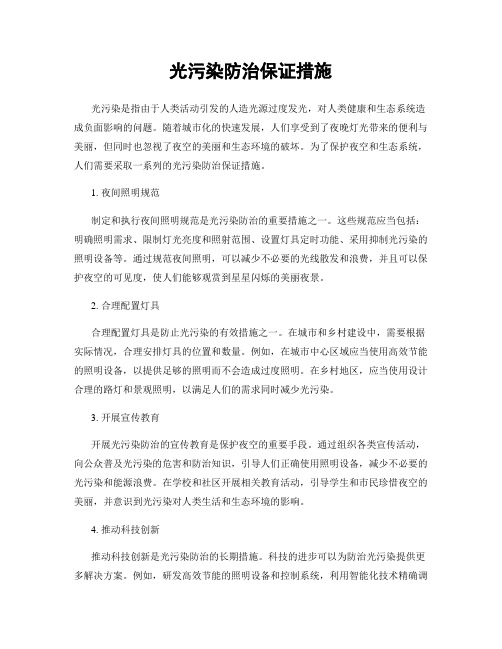 光污染防治保证措施

光污染是指由于人类活动引发的人造光源过度发光，对人类健康和生态系统造成负面影响的问题。随着城市化的快速发展，人们享受到了夜晚灯光带来的便利与美丽，但同时也忽视了夜空的美丽和生态环境的破坏。为了保护夜空和生态系统，人们需要采取一系列的光污染防治保证措施。

1. 夜间照明规范

制定和执行夜间照明规范是光污染防治的重要措施之一。这些规范应当包括：明确照明需求、限制灯光亮度和照射范围、设置灯具定时功能、采用抑制光污染的照明设备等。通过规范夜间照明，可以减少不必要的光线散发和浪费，并且可以保护夜空的可见度，使人们能够观赏到星星闪烁的美丽夜景。

2. 合理配置灯具

合理配置灯具是防止光污染的有效措施之一。在城市和乡村建设中，需要根据实际情况，合理安排灯具的位置和数量。例如，在城市中心区域应当使用高效节能的照明设备，以提供足够的照明而不会造成过度照明。在乡村地区，应当使用设计合理的路灯和景观照明，以满足人们的需求同时减少光污染。

3. 开展宣传教育

开展光污染防治的宣传教育是保护夜空的重要手段。通过组织各类宣传活动，向公众普及光污染的危害和防治知识，引导人们正确使用照明设备，减少不必要的光污染和能源浪费。在学校和社区开展相关教育活动，引导学生和市民珍惜夜空的美丽，并意识到光污染对人类生活和生态环境的影响。

4. 推动科技创新

推动科技创新是光污染防治的长期措施。科技的进步可以为防治光污染提供更多解决方案。例如，研发高效节能的照明设备和控制系统，利用智能化技术精确调